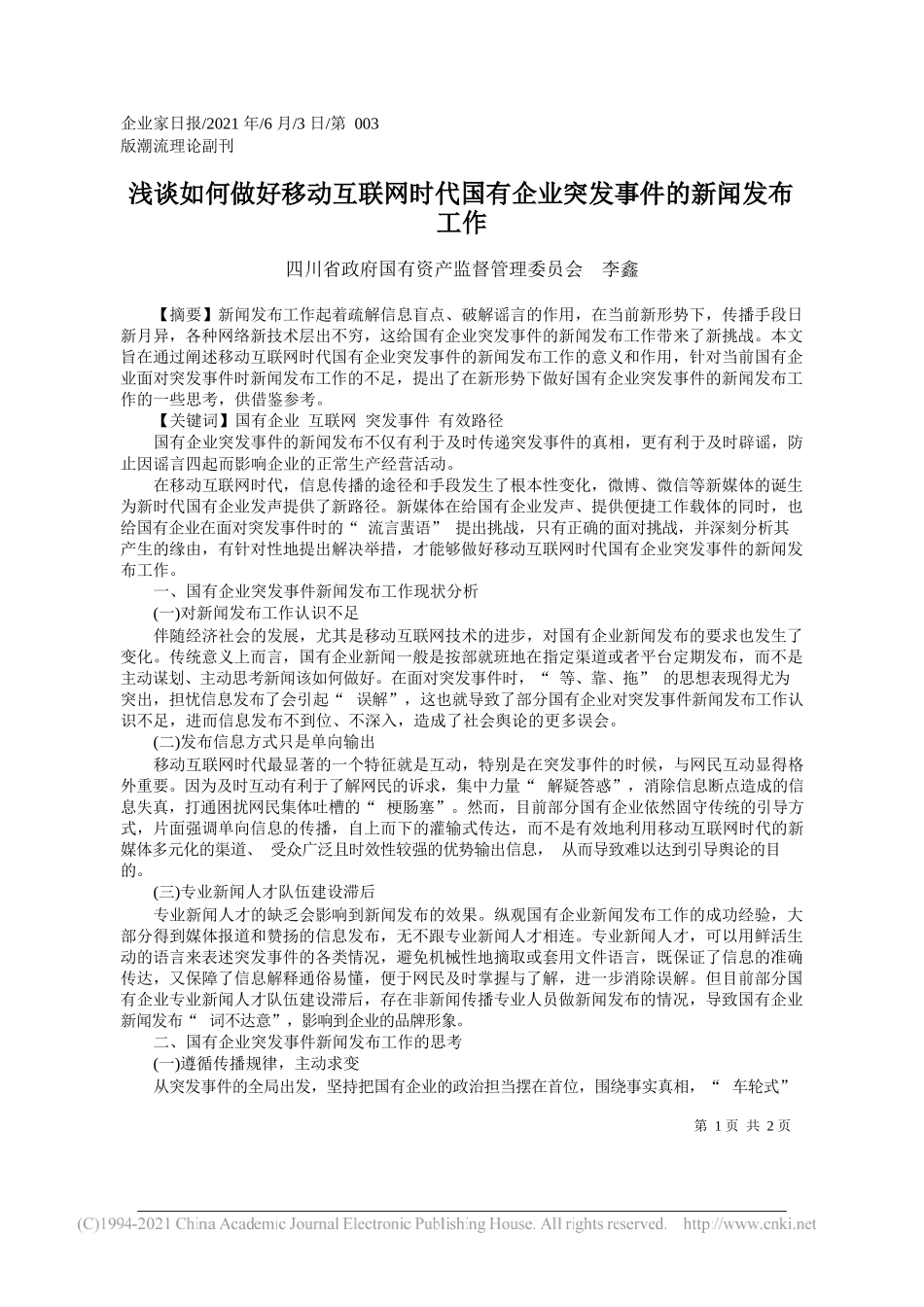 企业家日报/2021 年/6 月/3 日/第 003 版潮流理论副刊

浅谈如何做好移动互联网时代国有企业突发事件的新闻发布工作

四川省政府国有资产监督管理委员会　李鑫

【摘要】新闻发布工作起着疏解信息盲点、破解谣言的作用，在当前新形势下，传播手段日新月异，各种网络新技术层出不穷，这给国有企业突发事件的新闻发布工作带来了新挑战。本文旨在通过阐述移动互联网时代国有企业突发事件的新闻发布工作的意义和作用，针对当前国有企业面对突发事件时新闻发布工作的不足，提出了在新形势下做好国有企业突发事件的新闻发布工作的一些思考，供借鉴参考。

【关键词】国有企业 互联网 突发事件 有效路径

国有企业突发事件的新闻发布不仅有利于及时传递突发事件的真相，更有利于及时辟谣，防止因谣言四起而影响企业的正常生产经营活动。

在移动互联网时代，信息传播的途径和手段发生了根本性变化，微博、微信等新媒体的诞生为新时代国有企业发声提供了新路径。新媒体在给国有企业发声、提供便捷工作载体的同时，也给国有企业在面对突发事件时的“ 流言蜚语” 提出挑战，只有正确的面对挑战，并深刻分析其产生的缘由，有针对性地提出解决举措，才能够做好移动互联网时代国有企业突发事件的新闻发布工作。

一、国有企业突发事件新闻发布工作现状分析

(一)对新闻发布工作认识不足

伴随经济社会的发展，尤其是移动互联网技术的进步，对国有企业新闻发布的要求也发生了变化。传统意义上而言，国有企业新闻一般是按部就班地在指定渠道或者平台定期发布，而不是主动谋划、主动思考新闻该如何做好。在面对突发事件时，“ 等、靠、拖” 的思想表现得尤为突出，担忧信息发布了会引起“ 误解”，这也就导致了部分国有企业对突发事件新闻发布工作认识不足，进而信息发布不到位、不深入，造成了社会舆论的更多误会。

(二)发布信息方式只是单向输出

移动互联网时代最显著的一个特征就是互动，特别是在突发事件的时候，与网民互动显得格外重要。因为及时互动有利于了解网民的诉求，集中力量“ 解疑答惑”，消除信息断点造成的信息失真，打通困扰网民集体吐槽的“ 梗肠塞”。然而，目前部分国有企业依然固守传统的引导方式，片面强调单向信息的传播，自上而下的灌输式传达，而不是有效地利用移动互联网时代的新媒体多元化的渠道、 受众广泛且时效性较强的优势输出信息， 从而导致难以达到引导舆论的目的。

(三)专业新闻人才队伍建设滞后

专业新闻人才的缺乏会影响到新闻发布的效果。纵观国有企业新闻发布工作的成功经验，大部分得到媒体报道和赞扬的信息发布，无不跟专业新闻人才相连。专业新闻人才，可以用鲜活生动的语言来表述突发事件的各类情况，避免机械性地摘取或套用文件语言，既保证了信息的准确传达，又保障了信息解释通俗易懂，便于网民及时掌握与了解，进一步消除误解。但目前部分国有企业专业新闻人才队伍建设滞后，存在非新闻传播专业人员做新闻发布的情况，导致国有企业新闻发布“ 词不达意”，影响到企业的品牌形象。

二、国有企业突发事件新闻发布工作的思考

(一)遵循传播规律，主动求变

从突发事件的全局出发，坚持把国有企业的政治担当摆在首位，围绕事实真相，“ 车轮式”

第 1 页 共 2 页

(C)1994-2021 China Academic Journal Electronic Publishing House. All rights reserved. http://www.cnki.net